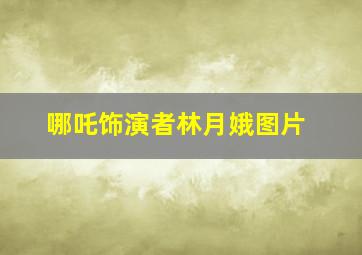 哪吒饰演者林月娥图片